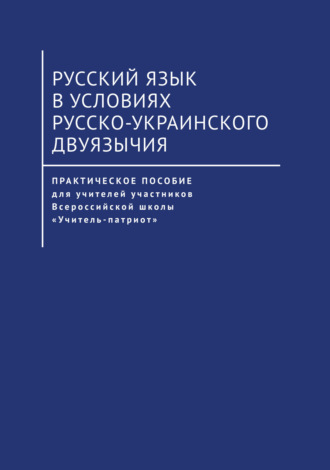 РУССКИЙ ЯЗЫК В УСЛОВИЯХ РУССКО-УКРАИНСКОГО ДВУЯЗЫЧИЯ

ПРАКТИЧЕСКОЕ ПОСОБИЕ для учителей участников Всероссийской школы «Учитель-патриот»